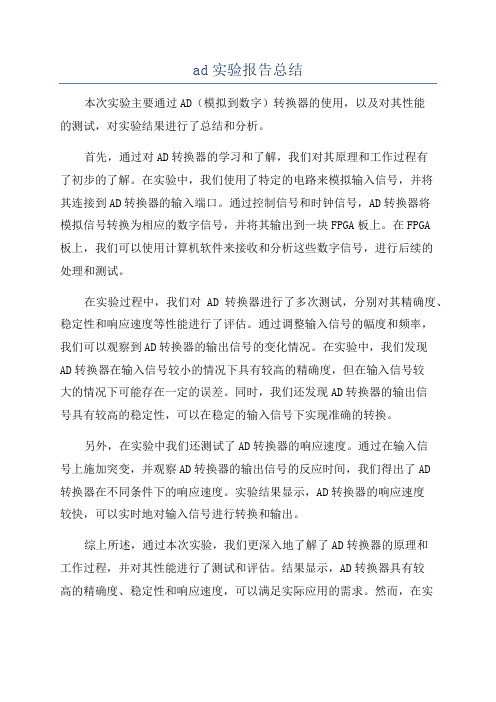 ad 实验报告总结

本次实验主要通过 AD（模拟到数字）转换器的使用，以及对其性能的测试，对实验结果进行了总结和分析。

首先，通过对 AD 转换器的学习和了解，我们对其原理和工作过程有了初步的了解。在实验中，我们使用了特定的电路来模拟输入信号，并将其连接到 AD 转换器的输入端口。通过控制信号和时钟信号，AD 转换器将模拟信号转换为相应的数字信号，并将其输出到一块 FPGA 板上。在 FPGA 板上，我们可以使用计算机软件来接收和分析这些数字信号，进行后续的处理和测试。

在实验过程中，我们对 AD 转换器进行了多次测试，分别对其精确度、稳定性和响应速度等性能进行了评估。通过调整输入信号的幅度和频率，我们可以观察到 AD 转换器的输出信号的变化情况。在实验中，我们发现 AD 转换器在输入信号较小的情况下具有较高的精确度，但在输入信号较大的情况下可能存在一定的误差。同时，我们还发现 AD 转换器的输出信号具有较高的稳定性，可以在稳定的输入信号下实现准确的转换。

另外，在实验中我们还测试了 AD 转换器的响应速度。通过在输入信号上施加突变，并观察 AD 转换器的输出信号的反应时间，我们得出了 AD 转换器在不同条件下的响应速度。实验结果显示，AD 转换器的响应速度较快，可以实时地对输入信号进行转换和输出。

综上所述，通过本次实验，我们更深入地了解了 AD 转换器的原理和工作过程，并对其性能进行了测试和评估。结果显示，AD 转换器具有较高的精确度、稳定性和响应速度，可以满足实际应用的需求。然而，在实